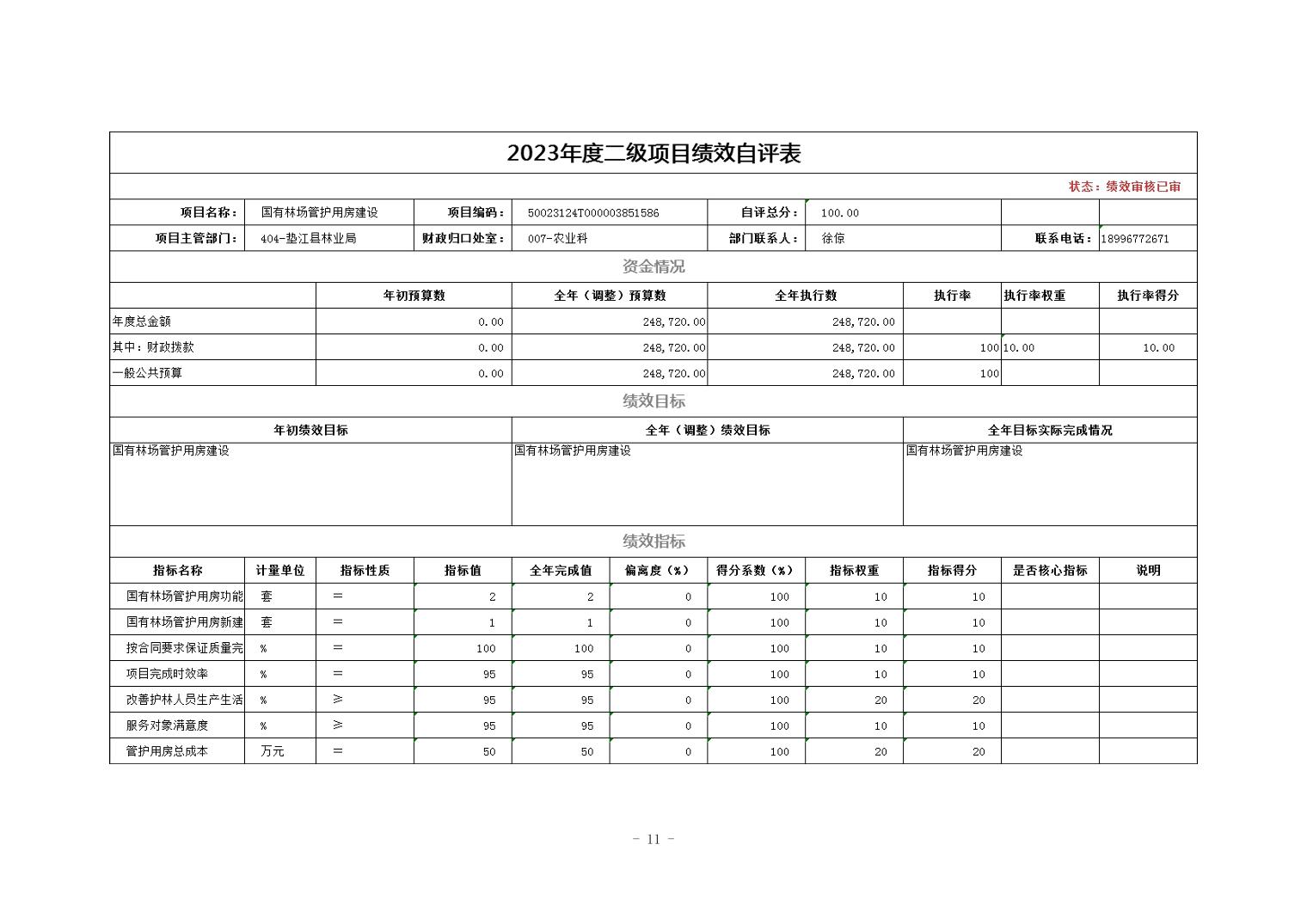 2023年度二级项目绩效自评表

状态：绩效审核已审

| 项目名称： | 国有林场管护用房建设 | 项目编码： | 50023124T000003851586 | 自评总分： | 100.00 | | |
|---|---|---|---|---|---|---|---|
| 项目主管部门： | 404-垫江县林业局 | 财政归口处室： | 007-农业科 | 部门联系人： | 徐倞 | 联系电话： | 18996772671 |

资金情况

| | 年初预算数 | 全年（调整）预算数 | 全年执行数 | 执行率 | 执行率权重 | 执行率得分 |
|---|---|---|---|---|---|---|
| 年度总金额 | 0.00 | 248,720.00 | 248,720.00 | | | |
| 其中：财政拨款 | 0.00 | 248,720.00 | 248,720.00 | 100 | 10.00 | 10.00 |
| 一般公共预算 | 0.00 | 248,720.00 | 248,720.00 | 100 | | |

绩效目标

| 年初绩效目标 | 全年（调整）绩效目标 | 全年目标实际完成情况 |
|---|---|---|
| 国有林场管护用房建设 | 国有林场管护用房建设 | 国有林场管护用房建设 |

绩效指标

| 指标名称 | 计量单位 | 指标性质 | 指标值 | 全年完成值 | 偏离度（%） | 得分系数（%） | 指标权重 | 指标得分 | 是否核心指标 | 说明 |
|---|---|---|---|---|---|---|---|---|---|---|
| 国有林场管护用房功能 | 套 | = | 2 | 2 | 0 | 100 | 10 | 10 | | |
| 国有林场管护用房新建 | 套 | = | 1 | 1 | 0 | 100 | 10 | 10 | | |
| 按合同要求保证质量完 | % | = | 100 | 100 | 0 | 100 | 10 | 10 | | |
| 项目完成时效率 | % | = | 95 | 95 | 0 | 100 | 10 | 10 | | |
| 改善护林人员生产生活 | % | ≥ | 95 | 95 | 0 | 100 | 20 | 20 | | |
| 服务对象满意度 | % | ≥ | 95 | 95 | 0 | 100 | 10 | 10 | | |
| 管护用房总成本 | 万元 | = | 50 | 50 | 0 | 100 | 20 | 20 | | |

- 11 -